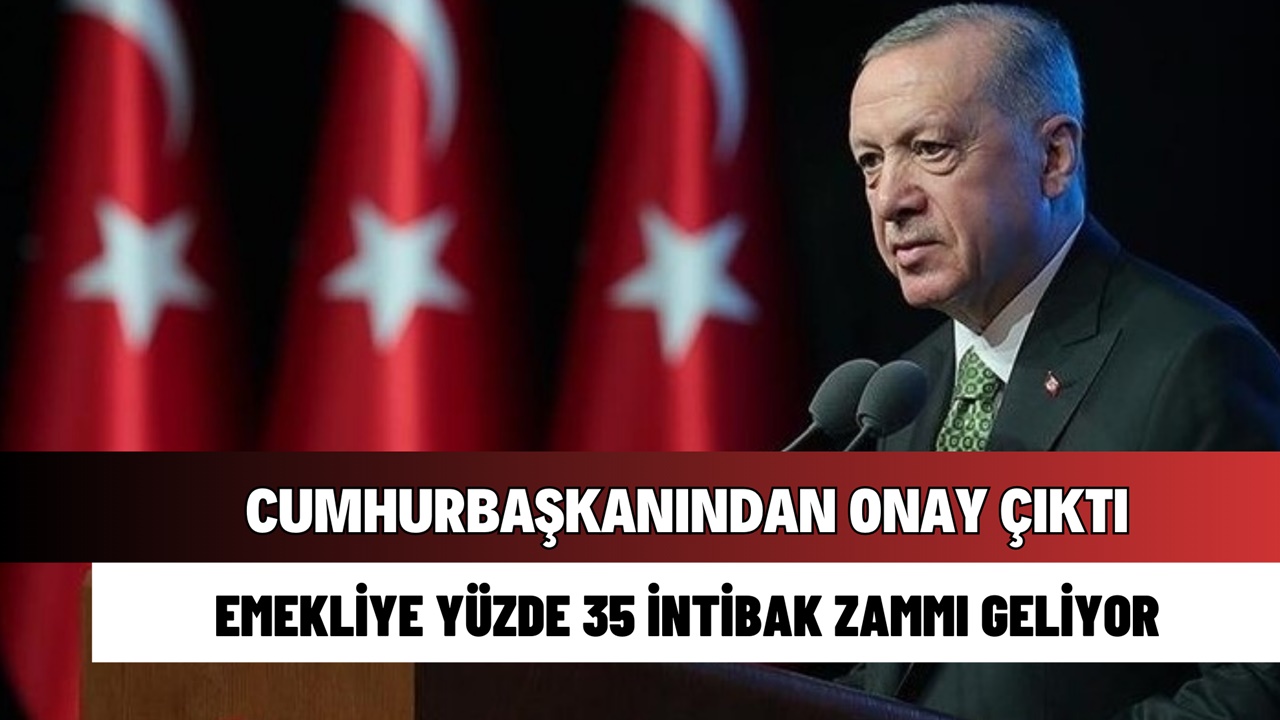 CUMHURBAŞKANINDAN ONAY ÇIKTI

EMEKLİYE YÜZDE 35 İNTİBAK ZAMMI GELİYOR